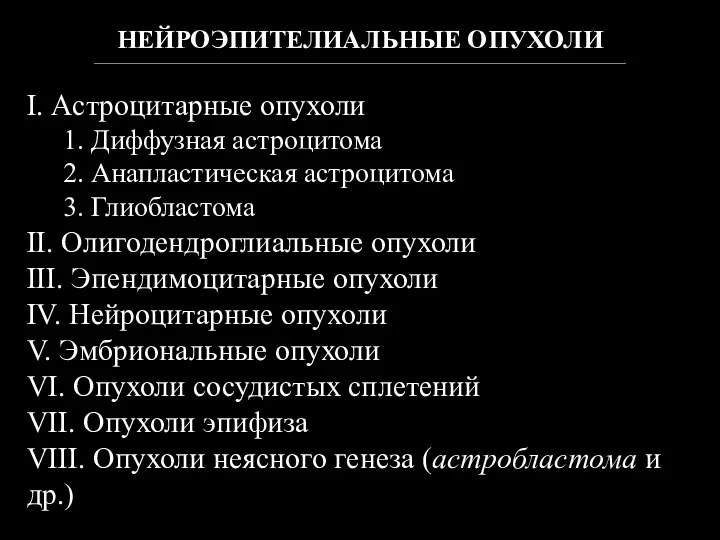 НЕЙРОЭПИТЕЛИАЛЬНЫЕ ОПУХОЛИ

I. Астроцитарные опухоли
1. Диффузная астроцитома
2. Анапластическая астроцитома
3. Глиобластома
II. Олигодендроглиальные опухоли
III. Эпендимоцитарные опухоли
IV. Нейроцитарные опухоли
V. Эмбриональные опухоли
VI. Опухоли сосудистых сплетений
VII. Опухоли эпифиза
VIII. Опухоли неясного генеза (астробластома и др.)